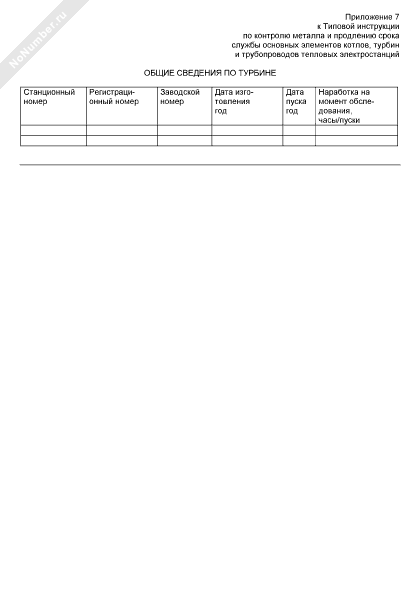 NoNumber.ru

Приложение 7
к Типовой инструкции
по контролю металла и продлению срока
службы основных элементов котлов, турбин
и трубопроводов тепловых электростанций

ОБЩИЕ СВЕДЕНИЯ ПО ТУРБИНЕ

| Станционный номер | Регистрационный номер | Заводской номер | Дата изготовления год | Дата пуска год | Наработка на момент обследования, часы/пуски |
|---|---|---|---|---|---|
| | | | | | |
| | | | | | |